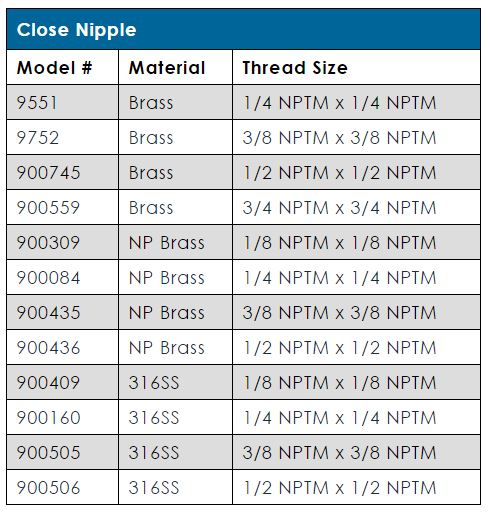 Close Nipple

| Model # | Material | Thread Size |
|---|---|---|
| 9551 | Brass | 1/4 NPTM x 1/4 NPTM |
| 9752 | Brass | 3/8 NPTM x 3/8 NPTM |
| 900745 | Brass | 1/2 NPTM x 1/2 NPTM |
| 900559 | Brass | 3/4 NPTM x 3/4 NPTM |
| 900309 | NP Brass | 1/8 NPTM x 1/8 NPTM |
| 900084 | NP Brass | 1/4 NPTM x 1/4 NPTM |
| 900435 | NP Brass | 3/8 NPTM x 3/8 NPTM |
| 900436 | NP Brass | 1/2 NPTM x 1/2 NPTM |
| 900409 | 316SS | 1/8 NPTM x 1/8 NPTM |
| 900160 | 316SS | 1/4 NPTM x 1/4 NPTM |
| 900505 | 316SS | 3/8 NPTM x 3/8 NPTM |
| 900506 | 316SS | 1/2 NPTM x 1/2 NPTM |